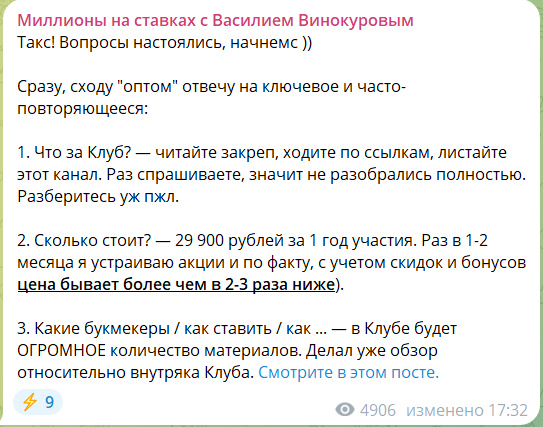 Миллионы на ставках с Василием Винокуровым
Такс! Вопросы настоялись, начнемс ))

Сразу, сходу "оптом" отвечу на ключевое и часто-повторяющееся:

1. Что за Клуб? — читайте закреп, ходите по ссылкам, листайте этот канал. Раз спрашиваете, значит не разобрались полностью. Разберитесь уж пжл.

2. Сколько стоит? — 29 900 рублей за 1 год участия. Раз в 1-2 месяца я устраиваю акции и по факту, с учетом скидок и бонусов цена бывает более чем в 2-3 раза ниже).

3. Какие букмекеры / как ставить / как ... — в Клубе будет ОГРОМНОЕ количество материалов. Делал уже обзор относительно внутряка Клуба. Смотрите в этом посте.

⚡ 9

4906 изменено 17:32